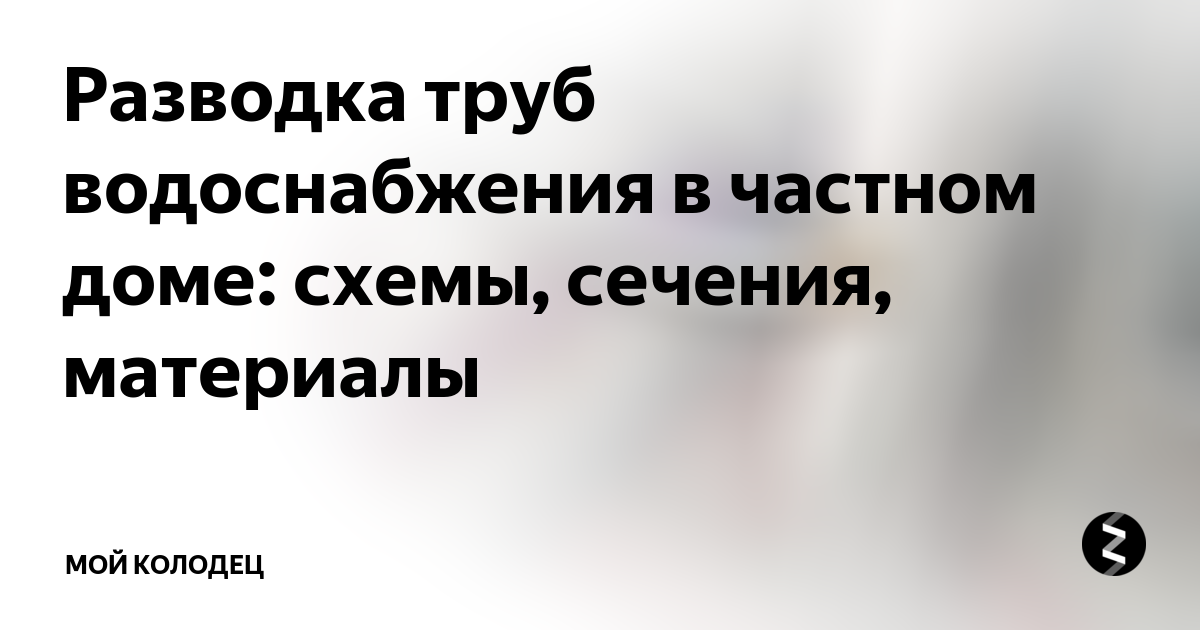 Разводка труб водоснабжения в частном доме: схемы, сечения, материалы

МОЙ КОЛОДЕЦ